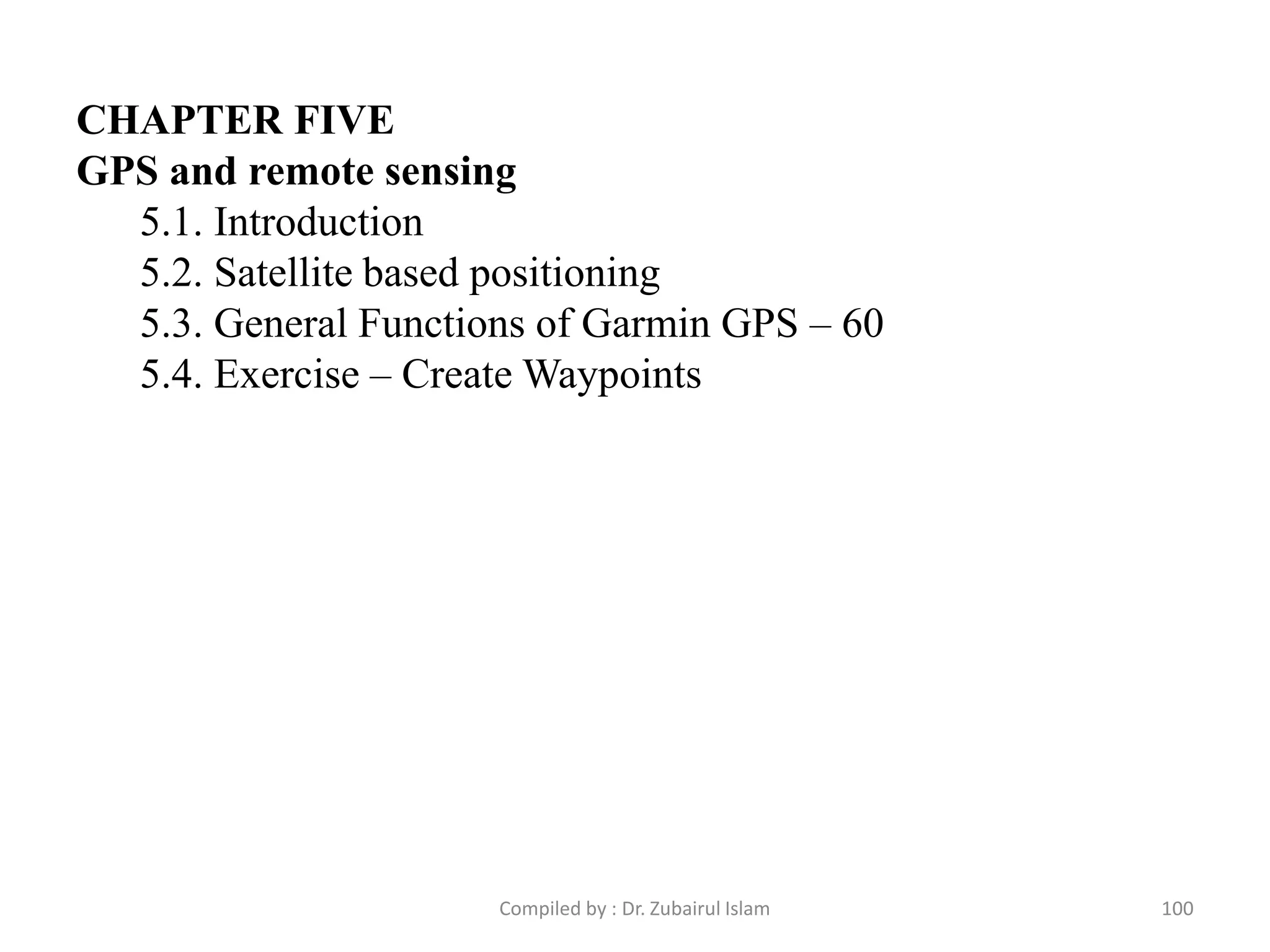 CHAPTER FIVE
GPS and remote sensing
5.1. Introduction
5.2. Satellite based positioning
5.3. General Functions of Garmin GPS – 60
5.4. Exercise – Create Waypoints

Compiled by : Dr. Zubairul Islam

100